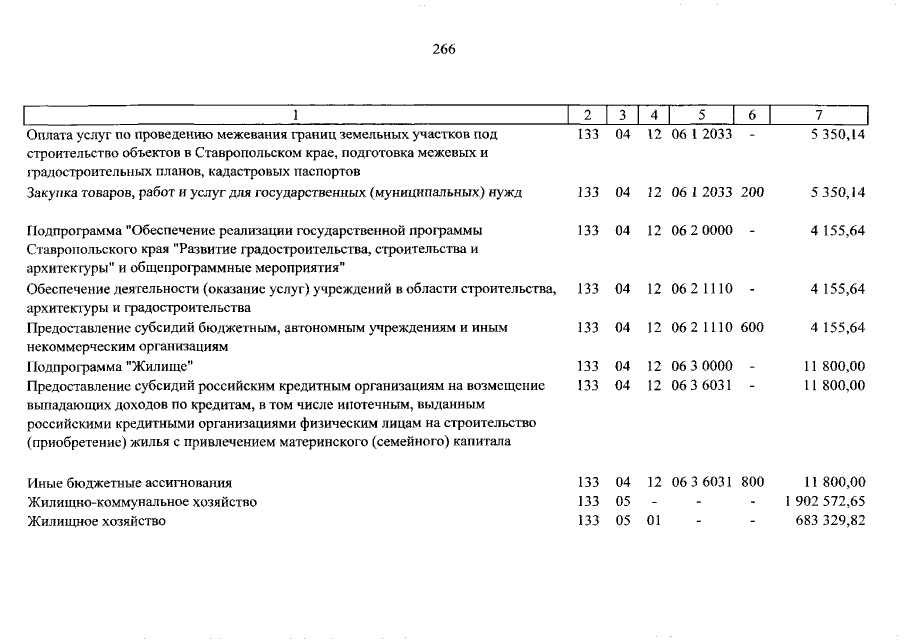 266

| 1 | 2 | 3 | 4 | 5 | 6 | 7 |
|---|---|---|---|---|---|---|
| Оплата услуг по проведению межевания границ земельных участков под строительство объектов в Ставропольском крае, подготовка межевых и градостроительных планов, кадастровых паспортов | 133 | 04 | 12 | 06 1 2033 | - | 5 350,14 |
| Закупка товаров, работ и услуг для государственных (муниципальных) нужд | 133 | 04 | 12 | 06 1 2033 | 200 | 5 350,14 |
| Подпрограмма "Обеспечение реализации государственной программы Ставропольского края "Развитие градостроительства, строительства и архитектуры" и общепрограммные мероприятия" | 133 | 04 | 12 | 06 2 0000 | - | 4 155,64 |
| Обеспечение деятельности (оказание услуг) учреждений в области строительства, архитектуры и градостроительства | 133 | 04 | 12 | 06 2 1110 | - | 4 155,64 |
| Предоставление субсидий бюджетным, автономным учреждениям и иным некоммерческим организациям | 133 | 04 | 12 | 06 2 1110 | 600 | 4 155,64 |
| Подпрограмма "Жилище" | 133 | 04 | 12 | 06 3 0000 | - | 11 800,00 |
| Предоставление субсидий российским кредитным организациям на возмещение выпадающих доходов по кредитам, в том числе ипотечным, выданным российскими кредитными организациями физическим лицам на строительство (приобретение) жилья с привлечением материнского (семейного) капитала | 133 | 04 | 12 | 06 3 6031 | - | 11 800,00 |
| Иные бюджетные ассигнования | 133 | 04 | 12 | 06 3 6031 | 800 | 11 800,00 |
| Жилищно-коммунальное хозяйство | 133 | 05 | - | - | - | 1 902 572,65 |
| Жилищное хозяйство | 133 | 05 | 01 | - | - | 683 329,82 |